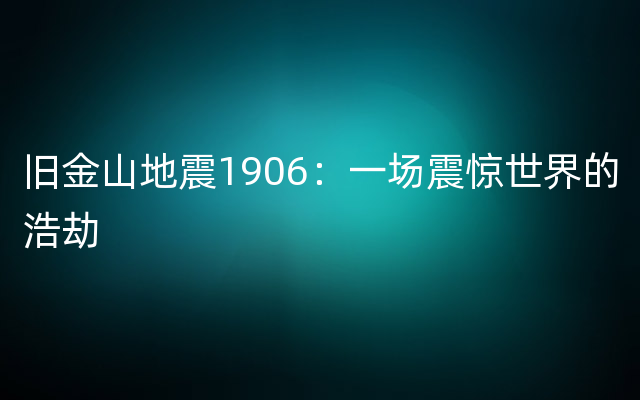 旧金山地震1906：一场震惊世界的浩劫